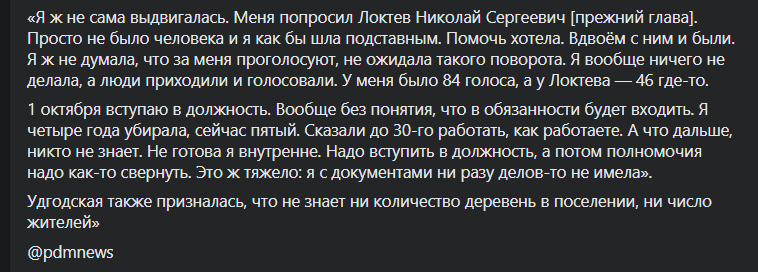 «Я ж не сама выдвигалась. Меня попросил Локтев Николай Сергеевич [прежний глава]. Просто не было человека и я как бы шла подставным. Помочь хотела. Вдвоём с ним и были. Я ж не думала, что за меня проголосуют, не ожидала такого поворота. Я вообще ничего не делала, а люди приходили и голосовали. У меня было 84 голоса, а у Локтева — 46 где-то.

1 октября вступаю в должность. Вообще без понятия, что в обязанности будет входить. Я четыре года убирала, сейчас пятый. Сказали до 30-го работать, как работаете. А что дальше, никто не знает. Не готова я внутренне. Надо вступить в должность, а потом полномочия надо как-то свернуть. Это ж тяжело: я с документами ни разу делов-то не имела».

Удгодская также призналась, что не знает ни количество деревень в поселении, ни число жителей»

@pdmnews